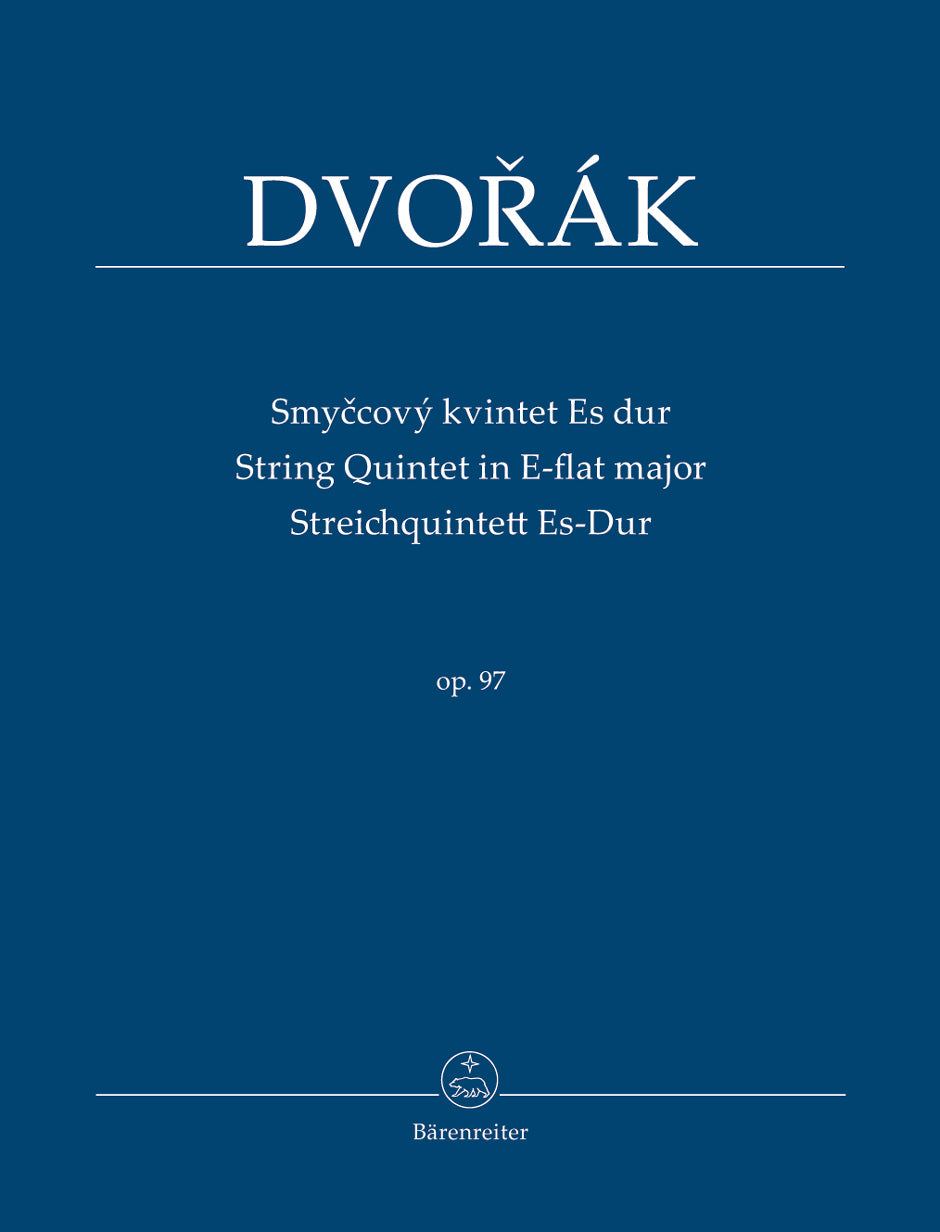 DVOŘÁK

Smyčcový kvintet Es dur
String Quintet in E-flat major
Streichquintett Es-Dur

op. 97

Bärenreiter